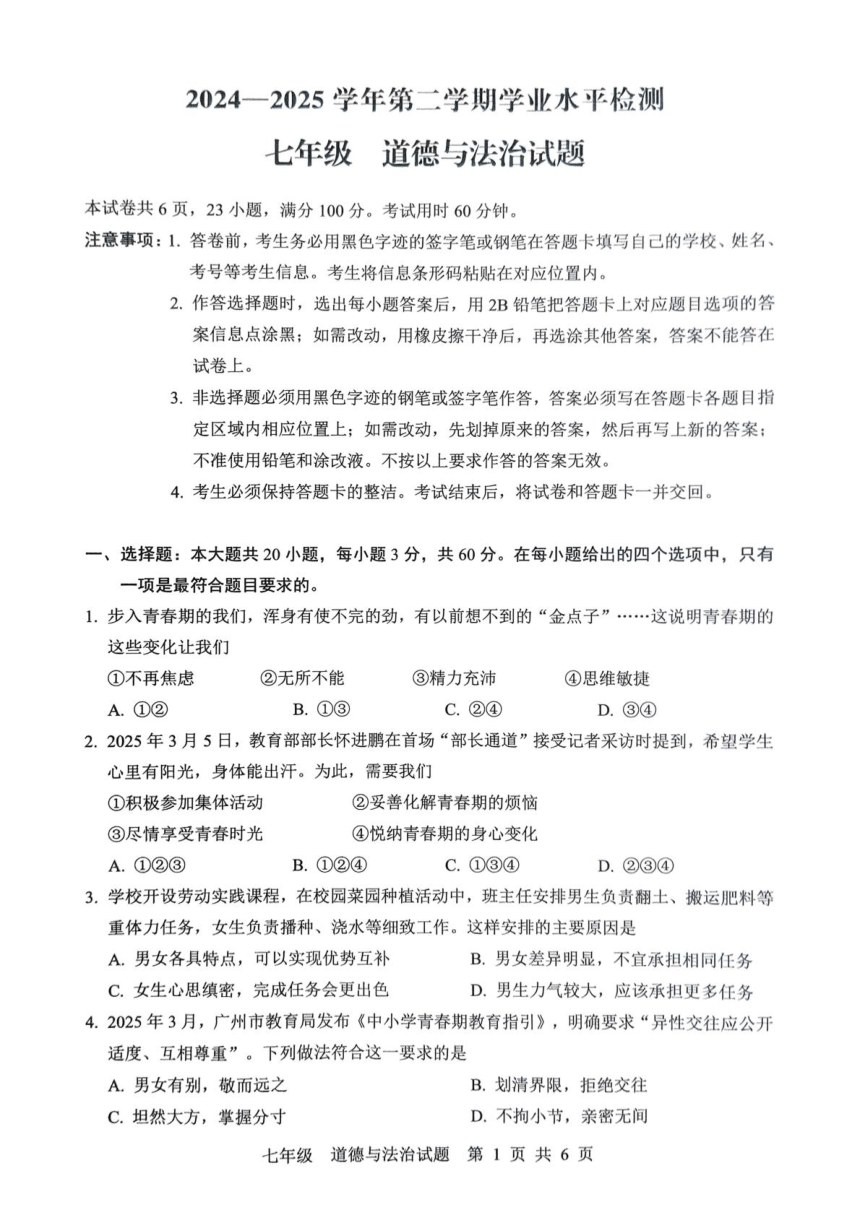 2024—2025 学年第二学期学业水平检测

七年级 道德与法治试题

本试卷共 6 页，23 小题，满分 100 分。考试用时 60 分钟。

注意事项：1. 答卷前，考生务必用黑色字迹的签字笔或钢笔在答题卡填写自己的学校、姓名、考号等考生信息。考生将信息条形码粘贴在对应位置内。

2. 作答选择题时，选出每小题答案后，用 2B 铅笔把答题卡上对应题目选项的答案信息点涂黑；如需改动，用橡皮擦干净后，再选涂其他答案，答案不能答在试卷上。

3. 非选择题必须用黑色字迹的钢笔或签字笔作答，答案必须写在答题卡各题目指定区域内相应位置上；如需改动，先划掉原来的答案，然后再写上新的答案；不准使用铅笔和涂改液。不按以上要求作答的答案无效。

4. 考生必须保持答题卡的整洁。考试结束后，将试卷和答题卡一并交回。

一、选择题：本大题共 20 小题，每小题 3 分，共 60 分。在每小题给出的四个选项中，只有一项是最符合题目要求的。

1. 步入青春期的我们，浑身有使不完的劲，有以前想不到的“金点子”……这说明青春期的这些变化让我们

①不再焦虑 ②无所不能 ③精力充沛 ④思维敏捷

A. ①② B. ①③ C. ②④ D. ③④

2. 2025 年 3 月 5 日，教育部部长怀进鹏在首场“部长通道”接受记者采访时提到，希望学生心里有阳光，身体能出汗。为此，需要我们

①积极参加集体活动 ②妥善化解青春期的烦恼

③尽情享受青春时光 ④悦纳青春期的身心变化

A. ①②③ B. ①②④ C. ①③④ D. ②③④

3. 学校开设劳动实践课程，在校园菜园种植活动中，班主任安排男生负责翻土、搬运肥料等重体力任务，女生负责播种、浇水等细致工作。这样安排的主要原因是

A. 男女各具特点，可以实现优势互补 B. 男女差异明显，不宜承担相同任务

C. 女生心思缜密，完成任务会更出色 D. 男生力气较大，应该承担更多任务

4. 2025 年 3 月，广州市教育局发布《中小学青春期教育指引》，明确要求“异性交往应公开适度、互相尊重”。下列做法符合这一要求的是

A. 男女有别，敬而远之 B. 划清界限，拒绝交往

C. 坦然大方，掌握分寸 D. 不拘小节，亲密无间

七年级 道德与法治试题 第 1 页 共 6 页